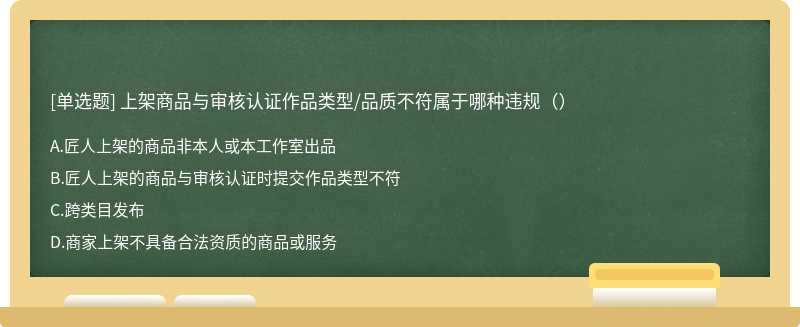 [单选题] 上架商品与审核认证作品类型/品质不符属于哪种违规（）

A.匠人上架的商品非本人或本工作室出品

B.匠人上架的商品与审核认证时提交作品类型不符

C.跨类目发布

D.商家上架不具备合法资质的商品或服务